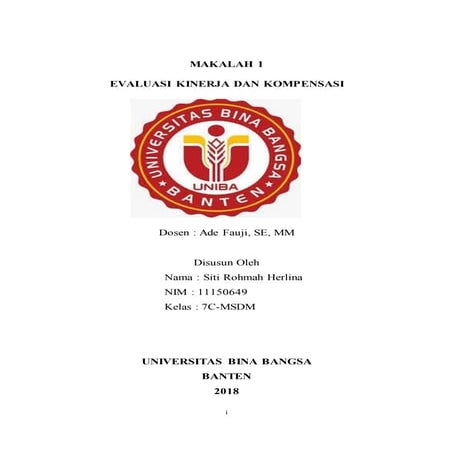 MAKALAH 1

EVALUASI KINERJA DAN KOMPENSASI

UNIVERSITAS BINA BANGSA

UNIBA

BANTEN

Dosen : Ade Fauji, SE, MM

Disusun Oleh
Nama : Siti Rohmah Herlina
NIM : 11150649
Kelas : 7C-MSDM

UNIVERSITAS BINA BANGSA
BANTEN
2018

i